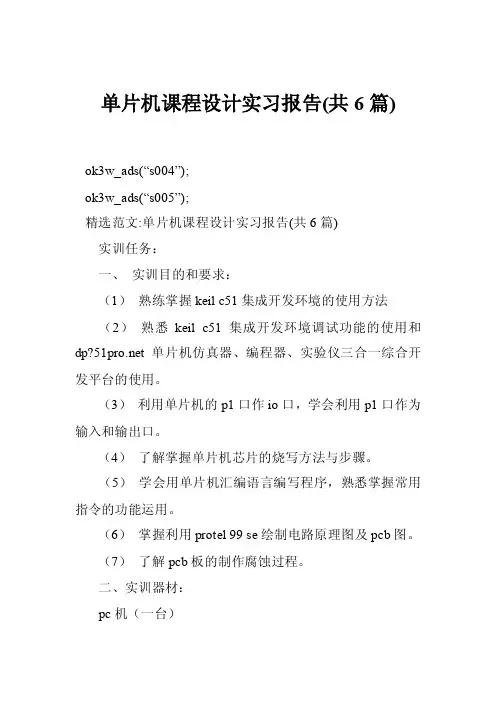 单片机课程设计实习报告(共 6 篇)

ok3w_ads(“s004”);

ok3w_ads(“s005”);

精选范文:单片机课程设计实习报告(共 6 篇)

实训任务：

一、 实训目的和要求：

（1） 熟练掌握 keil c51 集成开发环境的使用方法

（2） 熟悉 keil c51 集成开发环境调试功能的使用和 dp?51pro.net 单片机仿真器、编程器、实验仪三合一综合开发平台的使用。

（3） 利用单片机的 p1 口作 io 口，学会利用 p1 口作为输入和输出口。

（4） 了解掌握单片机芯片的烧写方法与步骤。

（5） 学会用单片机汇编语言编写程序，熟悉掌握常用指令的功能运用。

（6） 掌握利用 protel 99 se 绘制电路原理图及 pcb 图。

（7） 了解 pcb 板的制作腐蚀过程。

二、实训器材：

pc 机（一台）